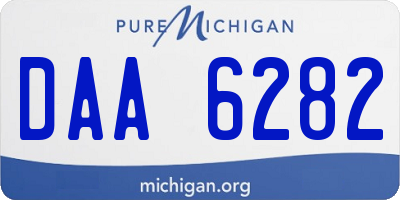 PURE MICHIGAN

DAA 6282

michigan.org